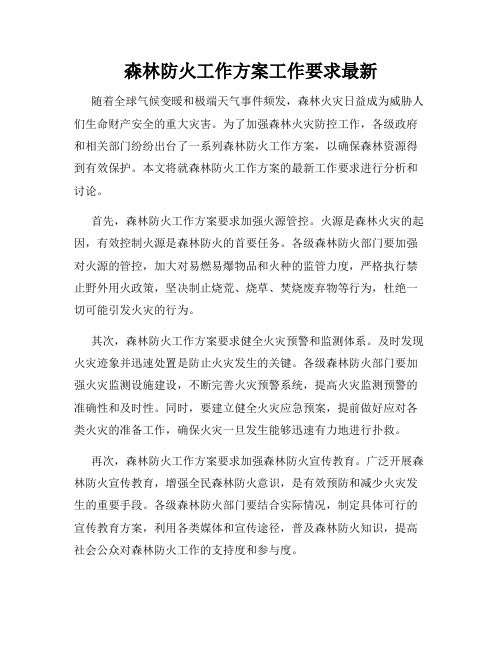 森林防火工作方案工作要求最新

随着全球气候变暖和极端天气事件频发，森林火灾日益成为威胁人们生命财产安全的重大灾害。为了加强森林火灾防控工作，各级政府和相关部门纷纷出台了一系列森林防火工作方案，以确保森林资源得到有效保护。本文将就森林防火工作方案的最新工作要求进行分析和讨论。

首先，森林防火工作方案要求加强火源管控。火源是森林火灾的起因，有效控制火源是森林防火的首要任务。各级森林防火部门要加强对火源的管控，加大对易燃易爆物品和火种的监管力度，严格执行禁止野外用火政策，坚决制止烧荒、烧草、焚烧废弃物等行为，杜绝一切可能引发火灾的行为。

其次，森林防火工作方案要求健全火灾预警和监测体系。及时发现火灾迹象并迅速处置是防止火灾发生的关键。各级森林防火部门要加强火灾监测设施建设，不断完善火灾预警系统，提高火灾监测预警的准确性和及时性。同时，要建立健全火灾应急预案，提前做好应对各类火灾的准备工作，确保火灾一旦发生能够迅速有力地进行扑救。

再次，森林防火工作方案要求加强森林防火宣传教育。广泛开展森林防火宣传教育，增强全民森林防火意识，是有效预防和减少火灾发生的重要手段。各级森林防火部门要结合实际情况，制定具体可行的宣传教育方案，利用各类媒体和宣传途径，普及森林防火知识，提高社会公众对森林防火工作的支持度和参与度。